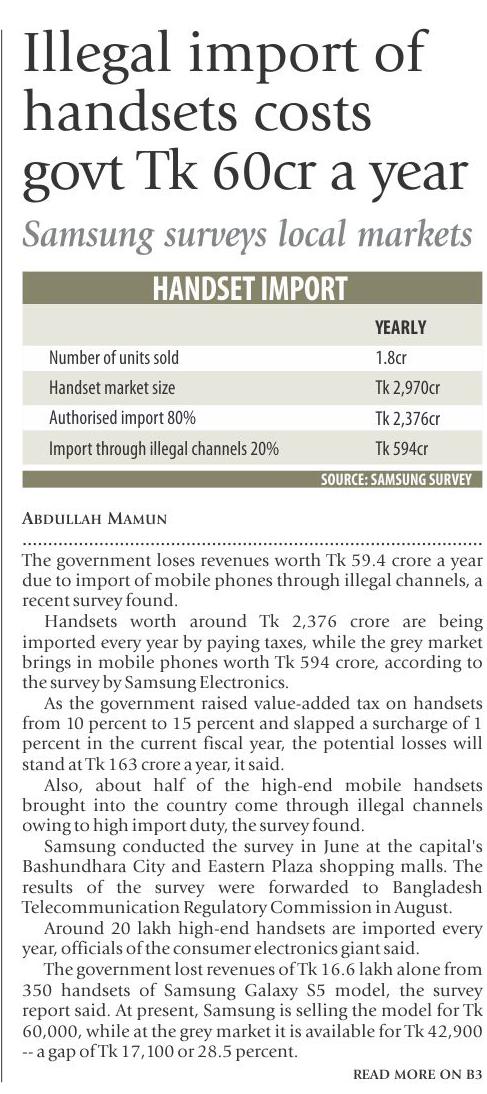 Illegal import of handsets costs govt Tk 60cr a year

Samsung surveys local markets

HANDSET IMPORT

| | YEARLY |
|---|---|
| Number of units sold | 1.8cr |
| Handset market size | Tk 2,970cr |
| Authorised import 80% | Tk 2,376cr |
| Import through illegal channels 20% | Tk 594cr |

SOURCE: SAMSUNG SURVEY

ABDULLAH MAMUN

The government loses revenues worth Tk 59.4 crore a year due to import of mobile phones through illegal channels, a recent survey found.

Handsets worth around Tk 2,376 crore are being imported every year by paying taxes, while the grey market brings in mobile phones worth Tk 594 crore, according to the survey by Samsung Electronics.

As the government raised value-added tax on handsets from 10 percent to 15 percent and slapped a surcharge of 1 percent in the current fiscal year, the potential losses will stand at Tk 163 crore a year, it said.

Also, about half of the high-end mobile handsets brought into the country come through illegal channels owing to high import duty, the survey found.

Samsung conducted the survey in June at the capital's Bashundhara City and Eastern Plaza shopping malls. The results of the survey were forwarded to Bangladesh Telecommunication Regulatory Commission in August.

Around 20 lakh high-end handsets are imported every year, officials of the consumer electronics giant said.

The government lost revenues of Tk 16.6 lakh alone from 350 handsets of Samsung Galaxy S5 model, the survey report said. At present, Samsung is selling the model for Tk 60,000, while at the grey market it is available for Tk 42,900 -- a gap of Tk 17,100 or 28.5 percent.

READ MORE ON B3